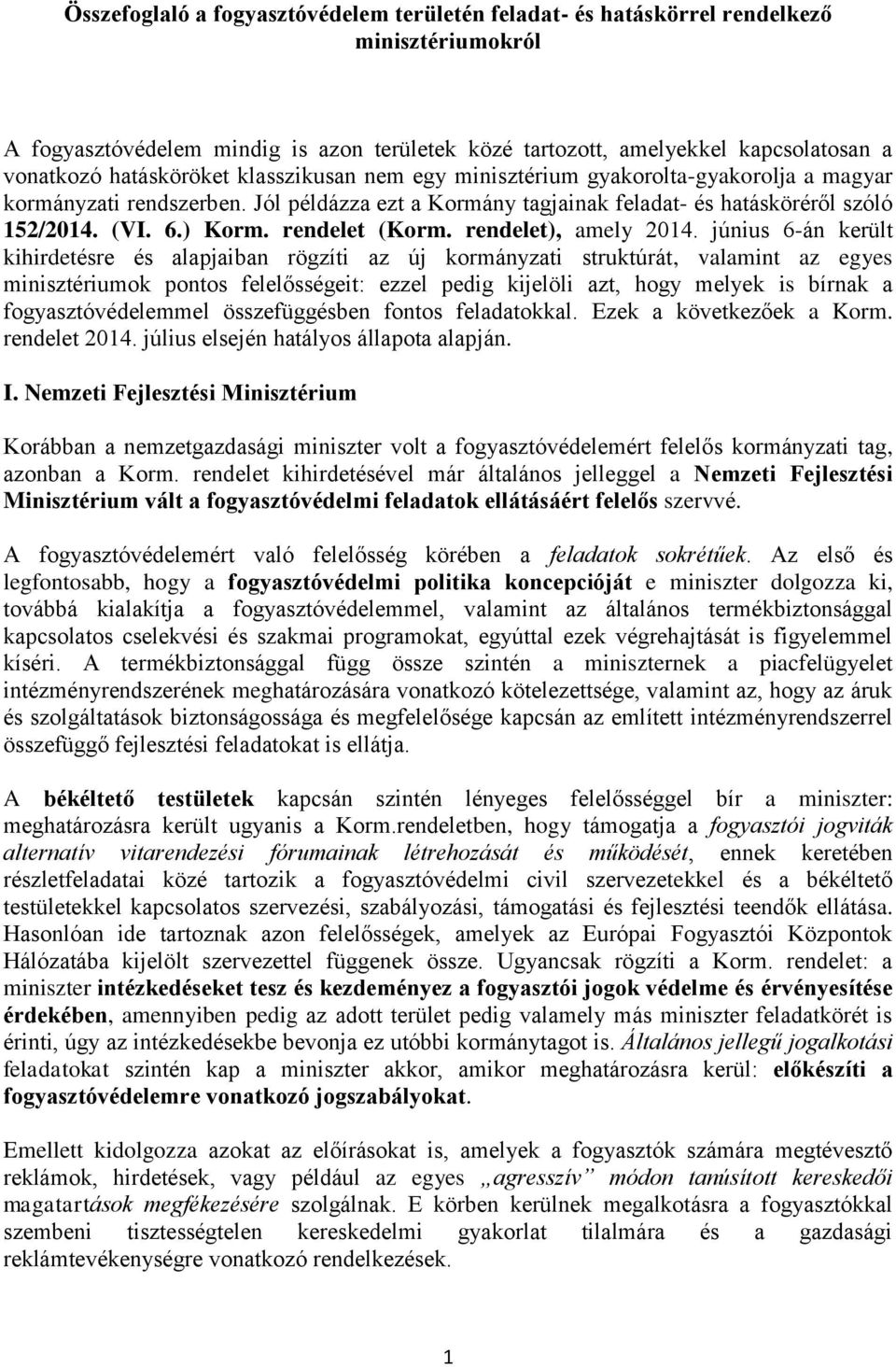 Összefoglaló a fogyasztóvédelem területén feladat- és hatáskörrel rendelkező minisztériumokról

A fogyasztóvédelem mindig is azon területek közé tartozott, amelyekkel kapcsolatosan a vonatkozó hatásköröket klasszikusan nem egy minisztérium gyakorolta-gyakorolja a magyar kormányzati rendszerben. Jól példázza ezt a Kormány tagjainak feladat- és hatásköréről szóló 152/2014. (VI. 6.) Korm. rendelet (Korm. rendelet), amely 2014. június 6-án került kihirdetésre és alapjaiban rögzíti az új kormányzati struktúrát, valamint az egyes minisztériumok pontos felelősségeit: ezzel pedig kijelöli azt, hogy melyek is bírnak a fogyasztóvédelemmel összefüggésben fontos feladatokkal. Ezek a következőek a Korm. rendelet 2014. július elsején hatályos állapota alapján.

I. Nemzeti Fejlesztési Minisztérium

Korábban a nemzetgazdasági miniszter volt a fogyasztóvédelemért felelős kormányzati tag, azonban a Korm. rendelet kihirdetésével már általános jelleggel a Nemzeti Fejlesztési Minisztérium vált a fogyasztóvédelmi feladatok ellátásáért felelős szervvé.

A fogyasztóvédelemért való felelősség körében a feladatok sokrétűek. Az első és legfontosabb, hogy a fogyasztóvédelmi politika koncepcióját e miniszter dolgozza ki, továbbá kialakítja a fogyasztóvédelemmel, valamint az általános termékbiztonsággal kapcsolatos cselekvési és szakmai programokat, egyúttal ezek végrehajtását is figyelemmel kíséri. A termékbiztonsággal függ össze szintén a miniszternek a piacfelügyelet intézményrendszerének meghatározására vonatkozó kötelezettsége, valamint az, hogy az áruk és szolgáltatások biztonságossága és megfelelősége kapcsán az említett intézményrendszerrel összefüggő fejlesztési feladatokat is ellátja.

A békéltető testületek kapcsán szintén lényeges felelősséggel bír a miniszter: meghatározásra került ugyanis a Korm.rendeletben, hogy támogatja a fogyasztói jogviták alternatív vitarendezési fórumainak létrehozását és működését, ennek keretében részletfeladatai közé tartozik a fogyasztóvédelmi civil szervezetekkel és a békéltető testületekkel kapcsolatos szervezési, szabályozási, támogatási és fejlesztési teendők ellátása. Hasonlóan ide tartoznak azon felelősségek, amelyek az Európai Fogyasztói Központok Hálózatába kijelölt szervezettel függenek össze. Ugyancsak rögzíti a Korm. rendelet: a miniszter intézkedéseket tesz és kezdeményez a fogyasztói jogok védelme és érvényesítése érdekében, amennyiben pedig az adott terület pedig valamely más miniszter feladatkörét is érinti, úgy az intézkedésekbe bevonja ez utóbbi kormánytagot is. Általános jellegű jogalkotási feladatokat szintén kap a miniszter akkor, amikor meghatározásra kerül: előkészíti a fogyasztóvédelemre vonatkozó jogszabályokat.

Emellett kidolgozza azokat az előírásokat is, amelyek a fogyasztók számára megtévesztő reklámok, hirdetések, vagy például az egyes „agresszív” módon tanúsított kereskedői magatartások megfékezésére szolgálnak. E körben kerülnek megalkotásra a fogyasztókkal szembeni tisztességtelen kereskedelmi gyakorlat tilalmára és a gazdasági reklámtevékenységre vonatkozó rendelkezések.

1